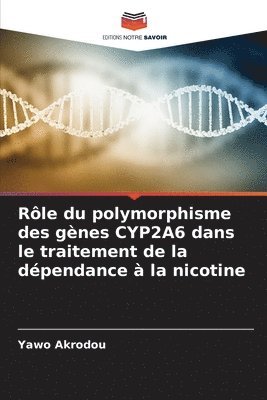 EDITIONS NOTRE SAVOIR

Rôle du polymorphisme des gènes CYP2A6 dans le traitement de la dépendance à la nicotine

Yawo Akrodou